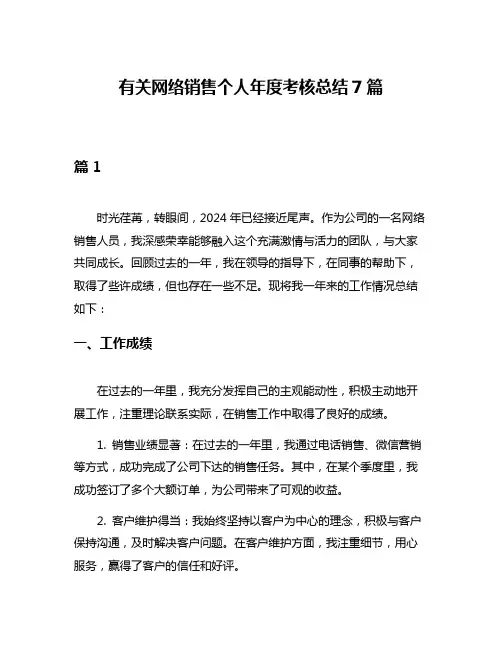 有关网络销售个人年度考核总结7篇

篇1

时光荏苒，转眼间，2024年已经接近尾声。作为公司的一名网络销售人员，我深感荣幸能够融入这个充满激情与活力的团队，与大家共同成长。回顾过去的一年，我在领导的指导下，在同事的帮助下，取得了些许成绩，但也存在一些不足。现将我一年来的工作情况总结如下：

一、工作成绩

在过去的一年里，我充分发挥自己的主观能动性，积极主动地开展工作，注重理论联系实际，在销售工作中取得了良好的成绩。

1. 销售业绩显著：在过去的一年里，我通过电话销售、微信营销等方式，成功完成了公司下达的销售任务。其中，在某个季度里，我成功签订了多个大额订单，为公司带来了可观的收益。

2. 客户维护得当：我始终坚持以客户为中心的理念，积极与客户保持沟通，及时解决客户问题。在客户维护方面，我注重细节，用心服务，赢得了客户的信任和好评。